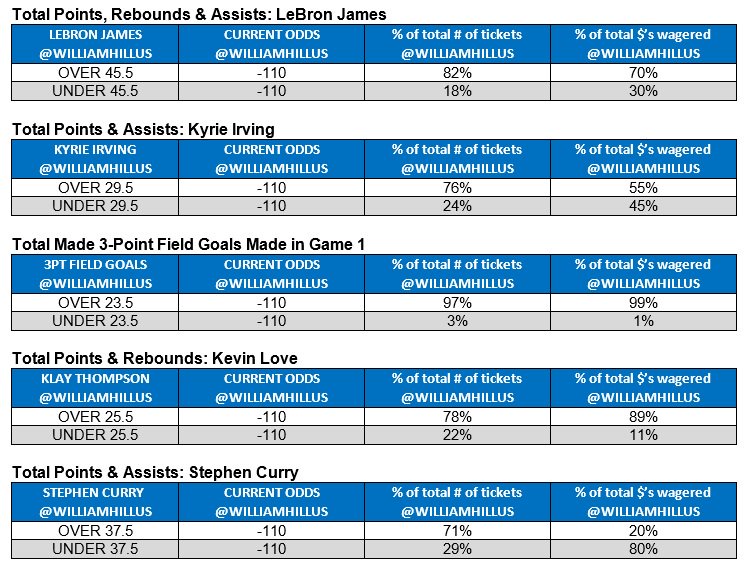 Total Points, Rebounds & Assists: LeBron James

| LEBRON JAMES @WILLIAMHILLUS | CURRENT ODDS @WILLIAMHILLUS | % of total # of tickets @WILLIAMHILLUS | % of total $'s wagered @WILLIAMHILLUS |
|---|---|---|---|
| OVER 45.5 | -110 | 82% | 70% |
| UNDER 45.5 | -110 | 18% | 30% |

Total Points & Assists: Kyrie Irving

| KYRIE IRVING @WILLIAMHILLUS | CURRENT ODDS @WILLIAMHILLUS | % of total # of tickets @WILLIAMHILLUS | % of total $'s wagered @WILLIAMHILLUS |
|---|---|---|---|
| OVER 29.5 | -110 | 76% | 55% |
| UNDER 29.5 | -110 | 24% | 45% |

Total Made 3-Point Field Goals Made in Game 1

| 3PT FIELD GOALS @WILLIAMHILLUS | CURRENT ODDS @WILLIAMHILLUS | % of total # of tickets @WILLIAMHILLUS | % of total $'s wagered @WILLIAMHILLUS |
|---|---|---|---|
| OVER 23.5 | -110 | 97% | 99% |
| UNDER 23.5 | -110 | 3% | 1% |

Total Points & Rebounds: Kevin Love

| KLAY THOMPSON @WILLIAMHILLUS | CURRENT ODDS @WILLIAMHILLUS | % of total # of tickets @WILLIAMHILLUS | % of total $'s wagered @WILLIAMHILLUS |
|---|---|---|---|
| OVER 25.5 | -110 | 78% | 89% |
| UNDER 25.5 | -110 | 22% | 11% |

Total Points & Assists: Stephen Curry

| STEPHEN CURRY @WILLIAMHILLUS | CURRENT ODDS @WILLIAMHILLUS | % of total # of tickets @WILLIAMHILLUS | % of total $'s wagered @WILLIAMHILLUS |
|---|---|---|---|
| OVER 37.5 | -110 | 71% | 20% |
| UNDER 37.5 | -110 | 29% | 80% |